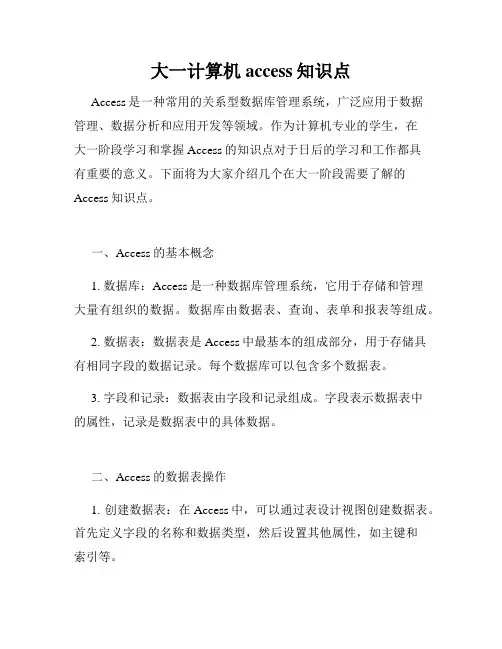 大一计算机 access 知识点

Access 是一种常用的关系型数据库管理系统，广泛应用于数据管理、数据分析和应用开发等领域。作为计算机专业的学生，在大一阶段学习和掌握 Access 的知识点对于日后的学习和工作都具有重要的意义。下面将为大家介绍几个在大一阶段需要了解的 Access 知识点。

一、Access 的基本概念

1. 数据库：Access 是一种数据库管理系统，它用于存储和管理大量有组织的数据。数据库由数据表、查询、表单和报表等组成。

2. 数据表：数据表是 Access 中最基本的组成部分，用于存储具有相同字段的数据记录。每个数据库可以包含多个数据表。

3. 字段和记录：数据表由字段和记录组成。字段表示数据表中的属性，记录是数据表中的具体数据。

二、Access 的数据表操作

1. 创建数据表：在 Access 中，可以通过表设计视图创建数据表。首先定义字段的名称和数据类型，然后设置其他属性，如主键和索引等。